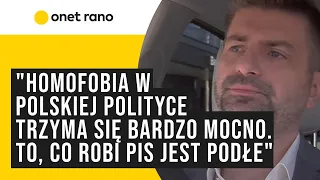 onet rano

"HOMOFOBIA W POLSKIEJ POLITYCE TRZYMA SIĘ BARDZO MOCNO. TO, CO ROBI PIS JEST PODŁE"